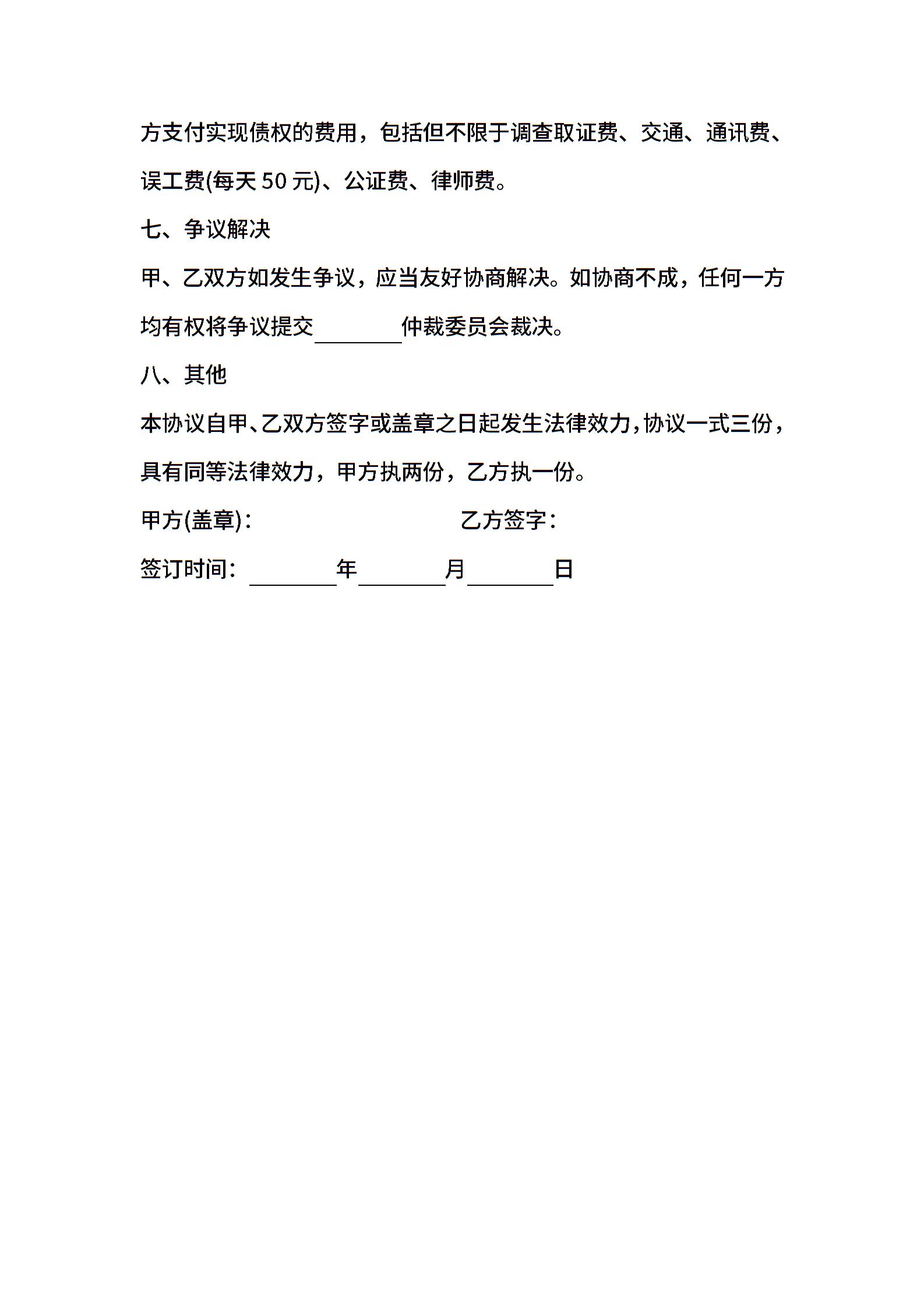 方支付实现债权的费用，包括但不限于调查取证费、交通、通讯费、误工费(每天 50 元)、公证费、律师费。

七、争议解决

甲、乙双方如发生争议，应当友好协商解决。如协商不成，任何一方均有权将争议提交________仲裁委员会裁决。

八、其他

本协议自甲、乙双方签字或盖章之日起发生法律效力，协议一式三份，具有同等法律效力，甲方执两份，乙方执一份。

甲方(盖章)：　　　　　　　　乙方签字：

签订时间：________年________月________日